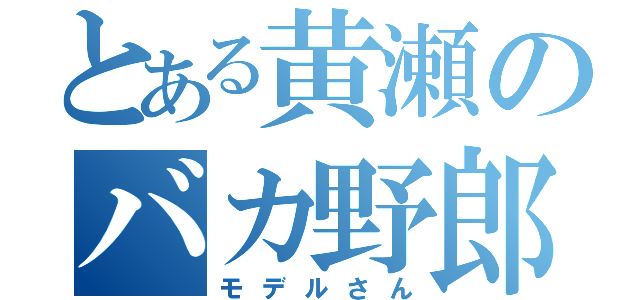 とある黄瀬の
バカ野郎
モデルさん